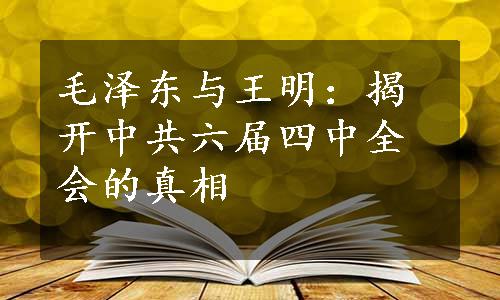 毛泽东与王明：揭开中共六届四中全会的真相